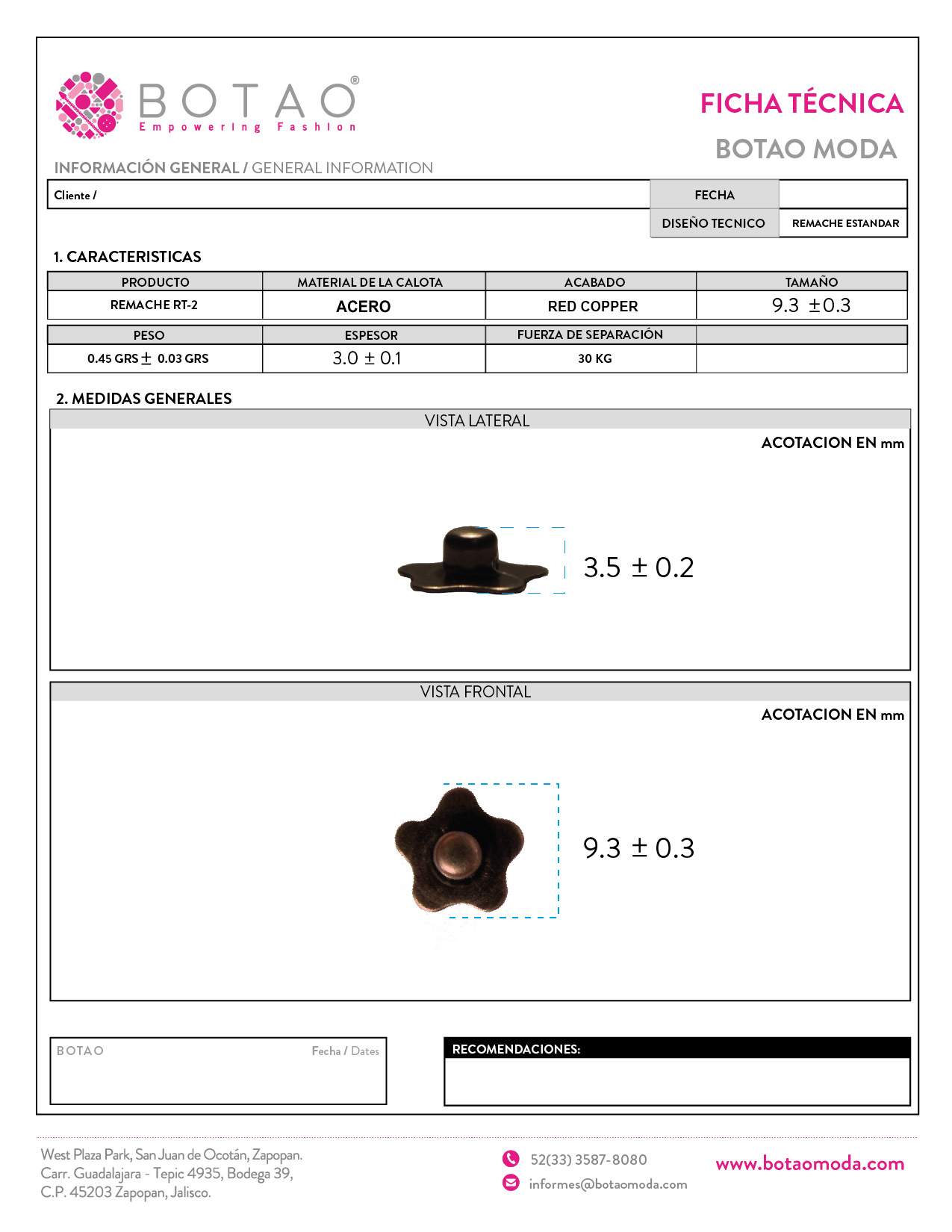 BOTAO®
Empowering Fashion

FICHA TÉCNICA
BOTAO MODA

INFORMACIÓN GENERAL / GENERAL INFORMATION

| Cliente / | FECHA | |
|---|---|---|
| | DISEÑO TECNICO | REMACHE ESTANDAR |

1. CARACTERISTICAS

| PRODUCTO | MATERIAL DE LA CALOTA | ACABADO | TAMAÑO |
|---|---|---|---|
| REMACHE RT-2 | ACERO | RED COPPER | 9.3 ±0.3 |

| PESO | ESPESOR | FUERZA DE SEPARACIÓN | |
|---|---|---|---|
| 0.45 GRS ± 0.03 GRS | 3.0 ± 0.1 | 30 KG | |

2. MEDIDAS GENERALES

VISTA LATERAL
ACOTACION EN mm
3.5 ± 0.2

VISTA FRONTAL
ACOTACION EN mm
9.3 ± 0.3

BOTAO
Fecha / Dates

RECOMENDACIONES:

West Plaza Park, San Juan de Ocotán, Zapopan.
Carr. Guadalajara - Tepic 4935, Bodega 39,
C.P. 45203 Zapopan, Jalisco.

52(33) 3587-8080
informes@botaomoda.com

www.botaomoda.com